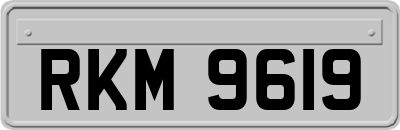 RKM 9619